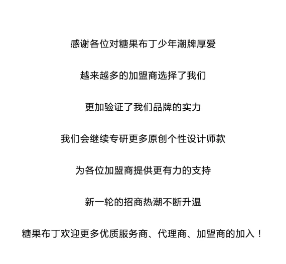 感谢各位对糖果布丁少年潮牌厚爱

越来越多的加盟商选择了我们

更加验证了我们品牌的实力

我们会继续专研更多原创个性设计师款

为各位加盟商提供更有力的支持

新一轮的招商热潮不断升温

糖果布丁欢迎更多优质服务商、代理商、加盟商的加入！